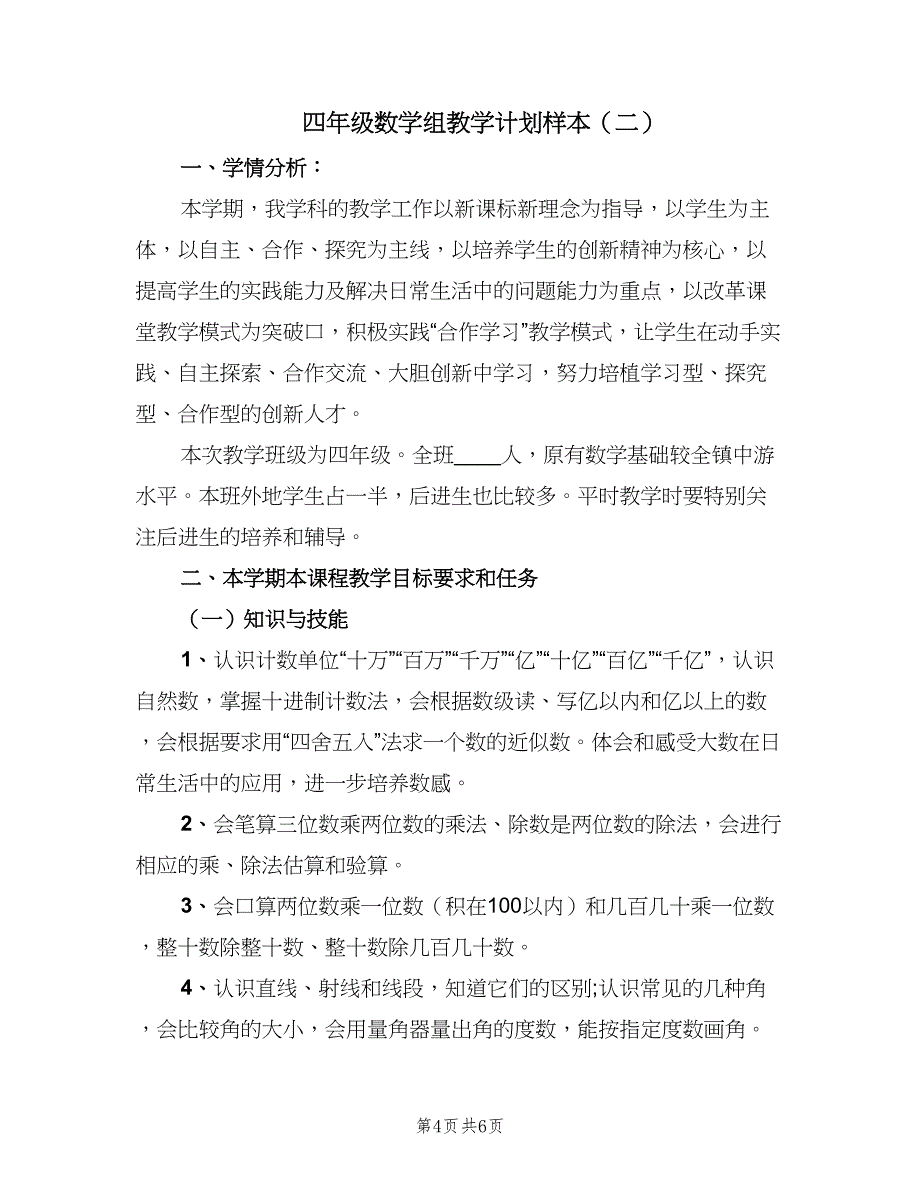 四年级数学组教学计划样本（二）

一、学情分析：

本学期，我学科的教学工作以新课标新理念为指导，以学生为主体，以自主、合作、探究为主线，以培养学生的创新精神为核心，以提高学生的实践能力及解决日常生活中的问题能力为重点，以改革课堂教学模式为突破口，积极实践“合作学习”教学模式，让学生在动手实践、自主探索、合作交流、大胆创新中学习，努力培植学习型、探究型、合作型的创新人才。

本次教学班级为四年级。全班____人，原有数学基础较全镇中游水平。本班外地学生占一半，后进生也比较多。平时教学时要特别关注后进生的培养和辅导。

二、本学期本课程教学目标要求和任务

（一）知识与技能

1、认识计数单位“十万”“百万”“千万”“亿”“十亿”“百亿”“千亿”，认识自然数，掌握十进制计数法，会根据数级读、写亿以内和亿以上的数，会根据要求用“四舍五入”法求一个数的近似数。体会和感受大数在日常生活中的应用，进一步培养数感。

2、会笔算三位数乘两位数的乘法、除数是两位数的除法，会进行相应的乘、除法估算和验算。

3、会口算两位数乘一位数（积在100以内）和几百几十乘一位数，整十数除整十数、整十数除几百几十数。

4、认识直线、射线和线段，知道它们的区别;认识常见的几种角，会比较角的大小，会用量角器量出角的度数，能按指定度数画角。

第4页 共6页